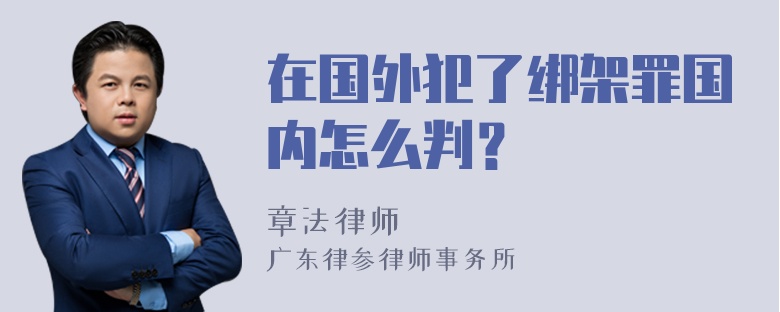 在国外犯了绑架罪国内怎么判？

章法律师
广东律参律师事务所